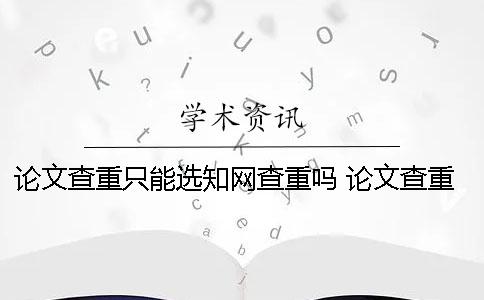 学术资讯

论文查重只能选知网查重吗 论文查重